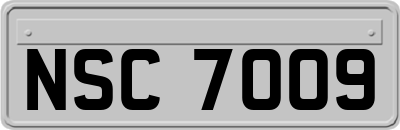 NSC 7009